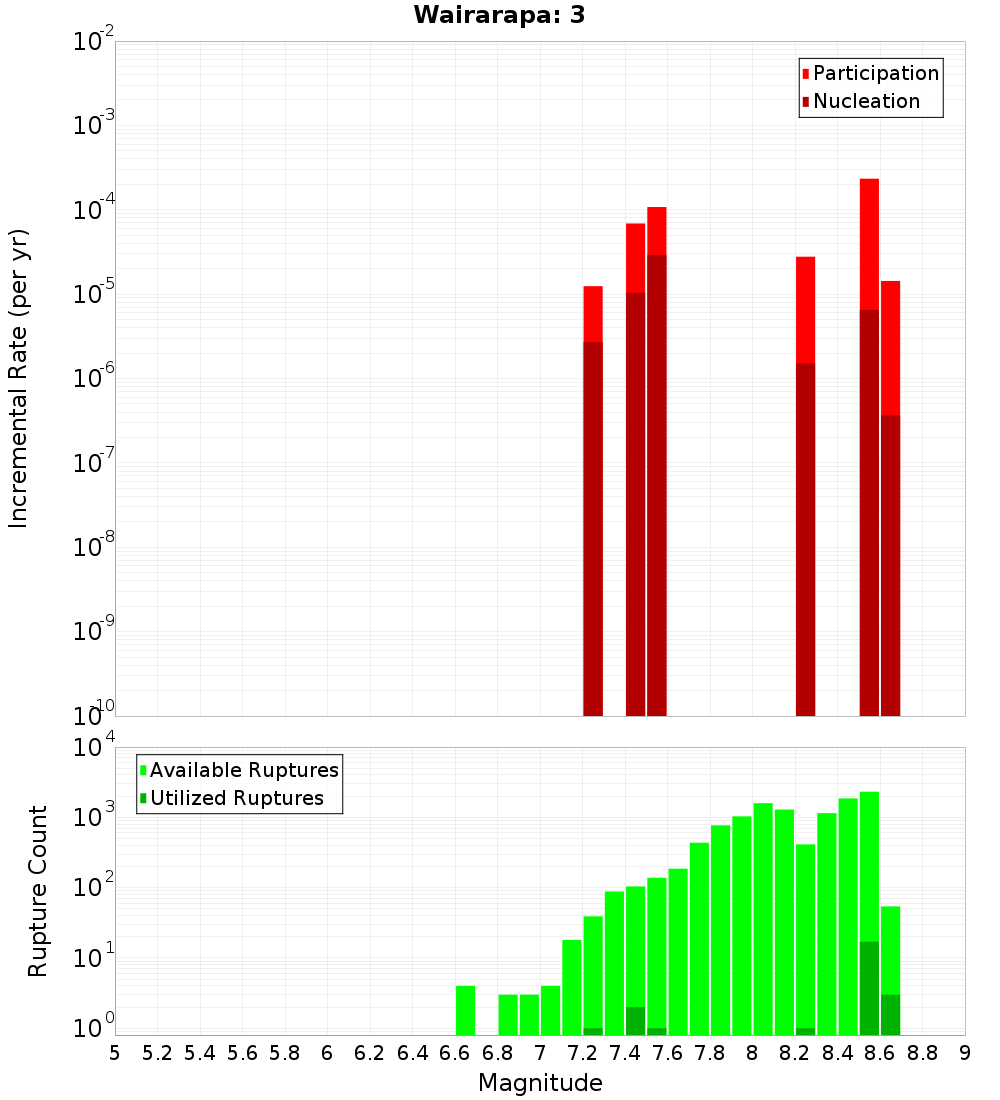 Wairarapa: 3

Participation
Nucleation

Incremental Rate (per yr)

$10^{-2}$
$10^{-3}$
$10^{-4}$
$10^{-5}$
$10^{-6}$
$10^{-7}$
$10^{-8}$
$10^{-9}$
$10^{-10}$

Available Ruptures
Utilized Ruptures

Rupture Count

$10^{4}$
$10^{3}$
$10^{2}$
$10^{1}$
$10^{0}$

5 5.2 5.4 5.6 5.8 6 6.2 6.4 6.6 6.8 7 7.2 7.4 7.6 7.8 8 8.2 8.4 8.6 8.8 9

Magnitude